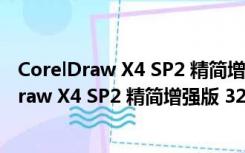 CorelDraw X4 SP2 精简增
raw X4 SP2 精简增强版 32